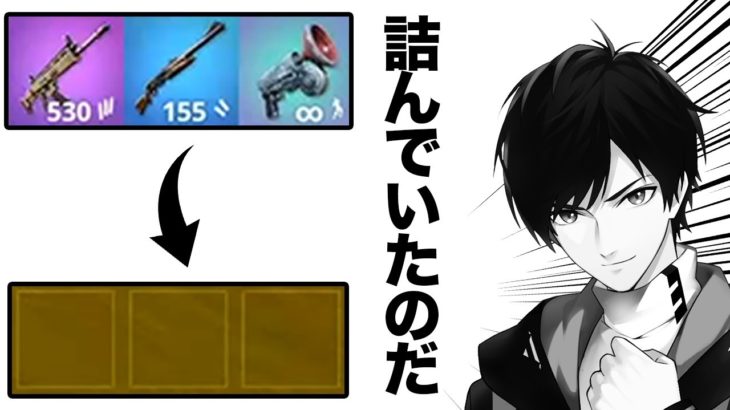 530
155
∞
詰んでいたのだ